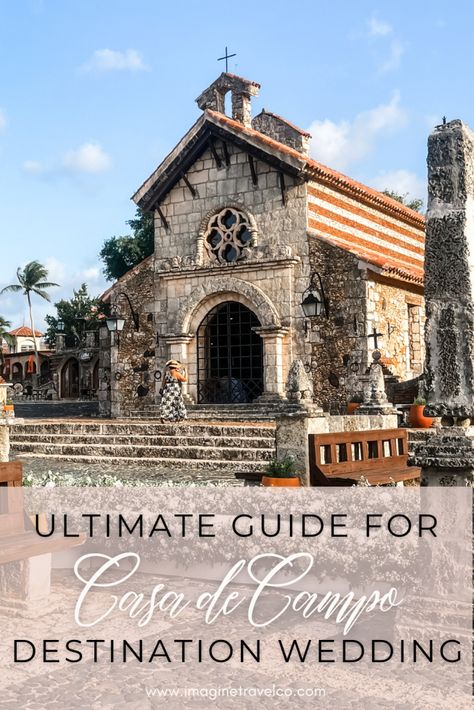 ULTIMATE GUIDE FOR
Casa de Campo
DESTINATION WEDDING

www.imaginetravelco.com